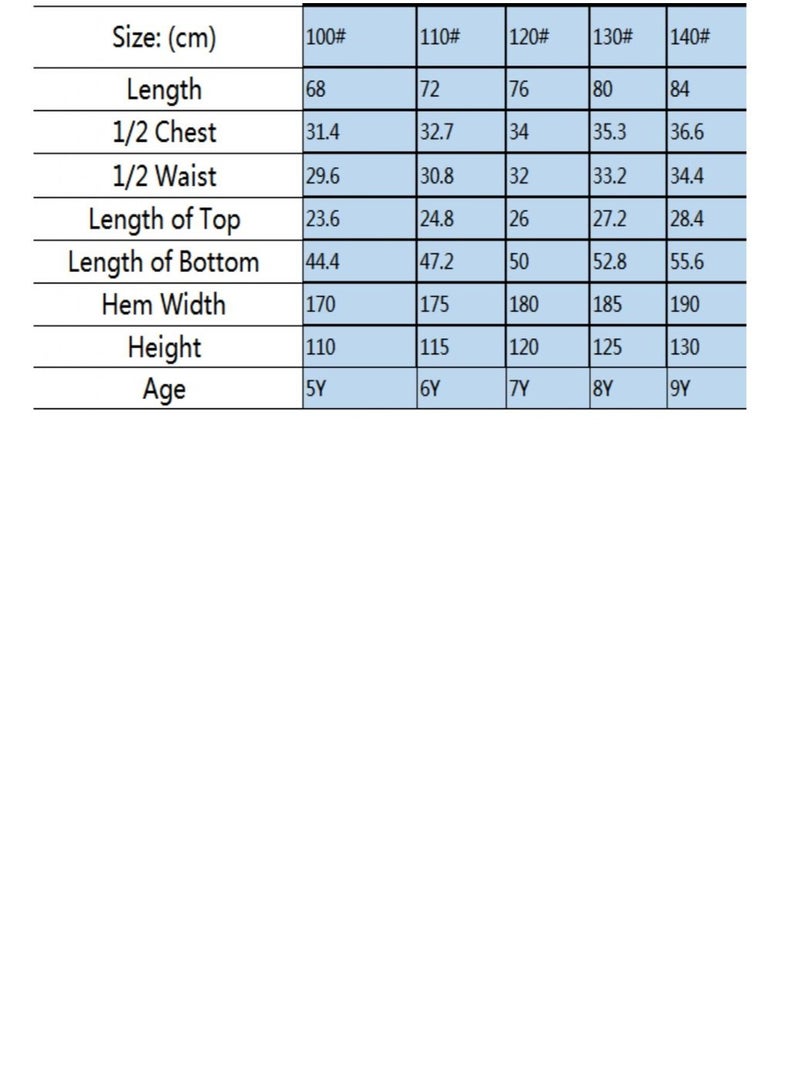 | Size: (cm) | 100# | 110# | 120# | 130# | 140# |
|---|---|---|---|---|---|
| Length | 68 | 72 | 76 | 80 | 84 |
| 1/2 Chest | 31.4 | 32.7 | 34 | 35.3 | 36.6 |
| 1/2 Waist | 29.6 | 30.8 | 32 | 33.2 | 34.4 |
| Length of Top | 23.6 | 24.8 | 26 | 27.2 | 28.4 |
| Length of Bottom | 44.4 | 47.2 | 50 | 52.8 | 55.6 |
| Hem Width | 170 | 175 | 180 | 185 | 190 |
| Height | 110 | 115 | 120 | 125 | 130 |
| Age | 5Y | 6Y | 7Y | 8Y | 9Y |